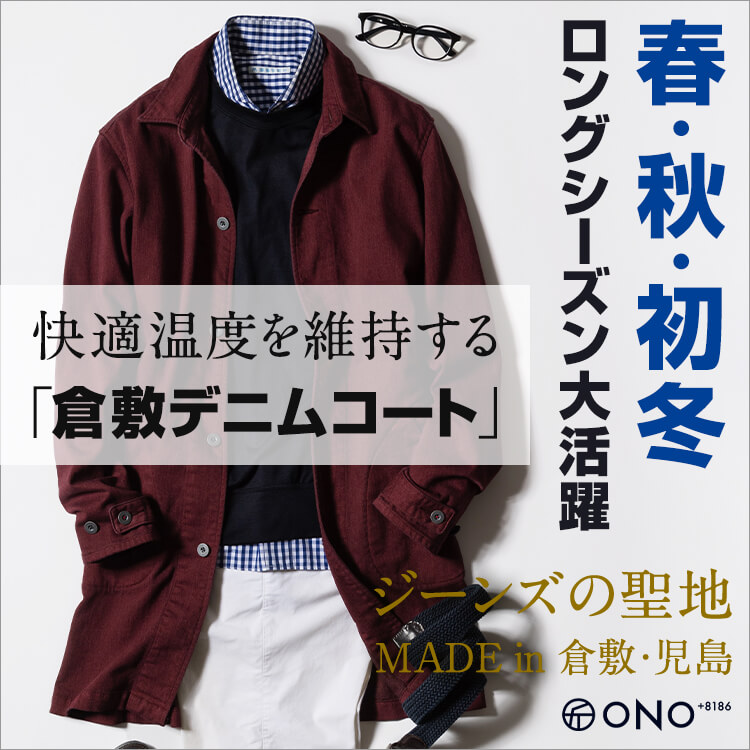 春・秋・初冬

ロングシーズン大活躍

快適温度を維持する
「倉敷デニムコート」

ジーンズの聖地
MADE in 倉敷・児島

ONO +8186